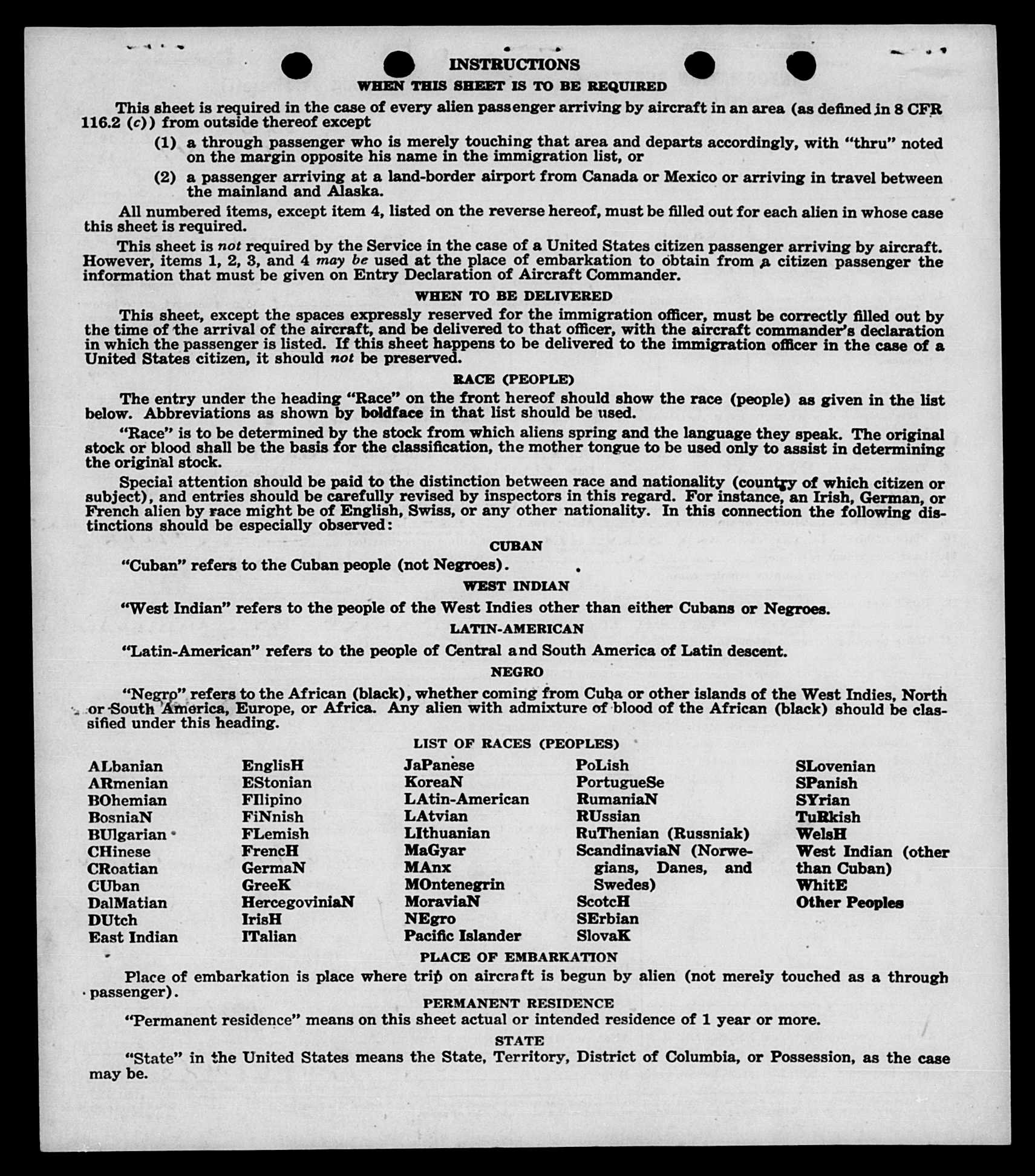 INSTRUCTIONS

WHEN THIS SHEET IS TO BE REQUIRED

This sheet is required in the case of every alien passenger arriving by aircraft in an area (as defined in 8 CFR 116.2 (c)) from outside thereof except

(1) a through passenger who is merely touching that area and departs accordingly, with "thru" noted on the margin opposite his name in the immigration list, or

(2) a passenger arriving at a land-border airport from Canada or Mexico or arriving in travel between the mainland and Alaska.

All numbered items, except item 4, listed on the reverse hereof, must be filled out for each alien in whose case this sheet is required.

This sheet is not required by the Service in the case of a United States citizen passenger arriving by aircraft. However, items 1, 2, 3, and 4 may be used at the place of embarkation to obtain from a citizen passenger the information that must be given on Entry Declaration of Aircraft Commander.

WHEN TO BE DELIVERED

This sheet, except the spaces expressly reserved for the immigration officer, must be correctly filled out by the time of the arrival of the aircraft, and be delivered to that officer, with the aircraft commander's declaration in which the passenger is listed. If this sheet happens to be delivered to the immigration officer in the case of a United States citizen, it should not be preserved.

RACE (PEOPLE)

The entry under the heading "Race" on the front hereof should show the race (people) as given in the list below. Abbreviations as shown by boldface in that list should be used.

"Race" is to be determined by the stock from which aliens spring and the language they speak. The original stock or blood shall be the basis for the classification, the mother tongue to be used only to assist in determining the original stock.

Special attention should be paid to the distinction between race and nationality (country of which citizen or subject), and entries should be carefully revised by inspectors in this regard. For instance, an Irish, German, or French alien by race might be of English, Swiss, or any other nationality. In this connection the following distinctions should be especially observed:

CUBAN

"Cuban" refers to the Cuban people (not Negroes).

WEST INDIAN

"West Indian" refers to the people of the West Indies other than either Cubans or Negroes.

LATIN-AMERICAN

"Latin-American" refers to the people of Central and South America of Latin descent.

NEGRO

"Negro" refers to the African (black), whether coming from Cuba or other islands of the West Indies, North or South America, Europe, or Africa. Any alien with admixture of blood of the African (black) should be classified under this heading.

LIST OF RACES (PEOPLES)

ALbanian
ARmenian
BOhemian
BosniaN
BUlgarian
CHinese
CRoatian
CUban
DalMatian
DUtch
East Indian

EnglisH
EStonian
FIlipino
FiNnish
FLemish
FrencH
GermaN
GreeK
HercegoviniaN
IrisH
ITalian

JaPanese
KoreaN
LAtin-American
LAtvian
LIthuanian
MaGyar
MAnx
MOntenegrin
MoraviaN
NEgro
Pacific Islander

PoLish
PortugueSe
RumaniaN
RUssian
RuThenian (Russniak)
ScandinaviaN (Norwegians, Danes, and Swedes)
ScotcH
SErbian
SlovaK

SLovenian
SPanish
SYrian
TuRkish
WelsH
West Indian (other than Cuban)
WhitE
Other Peoples

PLACE OF EMBARKATION

Place of embarkation is place where trip on aircraft is begun by alien (not merely touched as a through passenger).

PERMANENT RESIDENCE

"Permanent residence" means on this sheet actual or intended residence of 1 year or more.

STATE

"State" in the United States means the State, Territory, District of Columbia, or Possession, as the case may be.